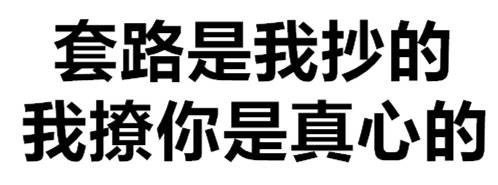 套路是我抄的
我撩你是真心的